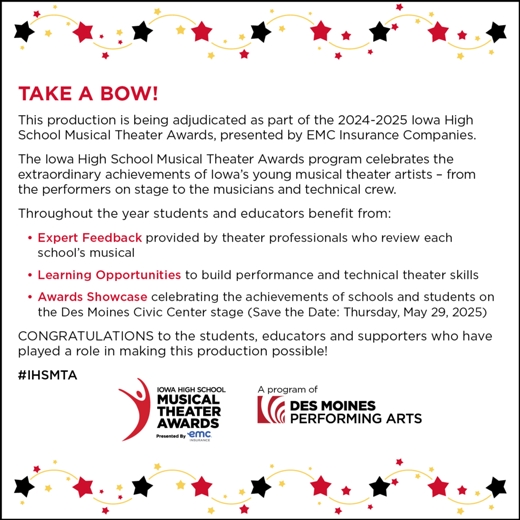 TAKE A BOW!

This production is being adjudicated as part of the 2024-2025 Iowa High School Musical Theater Awards, presented by EMC Insurance Companies.

The Iowa High School Musical Theater Awards program celebrates the extraordinary achievements of Iowa's young musical theater artists – from the performers on stage to the musicians and technical crew.

Throughout the year students and educators benefit from:

• Expert Feedback provided by theater professionals who review each school's musical

• Learning Opportunities to build performance and technical theater skills

• Awards Showcase celebrating the achievements of schools and students on the Des Moines Civic Center stage (Save the Date: Thursday, May 29, 2025)

CONGRATULATIONS to the students, educators and supporters who have played a role in making this production possible!

#IHSMTA

IOWA HIGH SCHOOL MUSICAL THEATER AWARDS Presented By emc INSURANCE

A program of DES MOINES PERFORMING ARTS